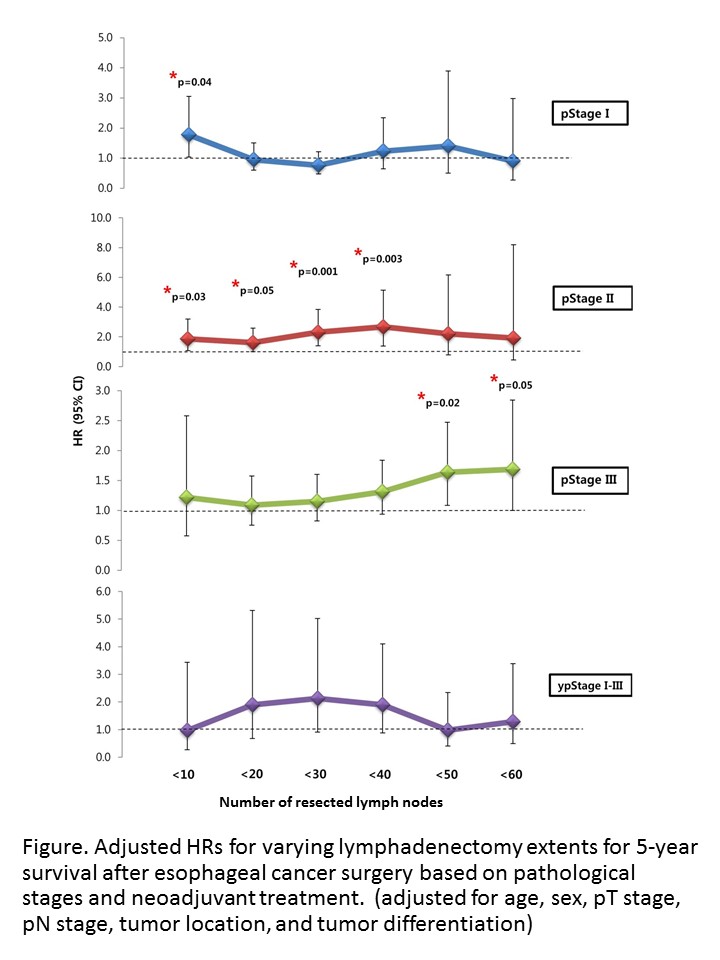 5.0
4.0
3.0
2.0
1.0
0.0

*p=0.04

pStage I

10.0
8.0
6.0
4.0
2.0
0.0

*p=0.03
*p=0.05
*p=0.001
*p=0.003

pStage II

HR (95% CI)

3.0
2.5
2.0
1.5
1.0
0.5
0.0

*p=0.02
*p=0.05

pStage III

6.0
5.0
4.0
3.0
2.0
1.0
0.0

ypStage I-III

<10 <20 <30 <40 <50 <60

Number of resected lymph nodes

Figure. Adjusted HRs for varying lymphadenectomy extents for 5-year survival after esophageal cancer surgery based on pathological stages and neoadjuvant treatment. (adjusted for age, sex, pT stage, pN stage, tumor location, and tumor differentiation)